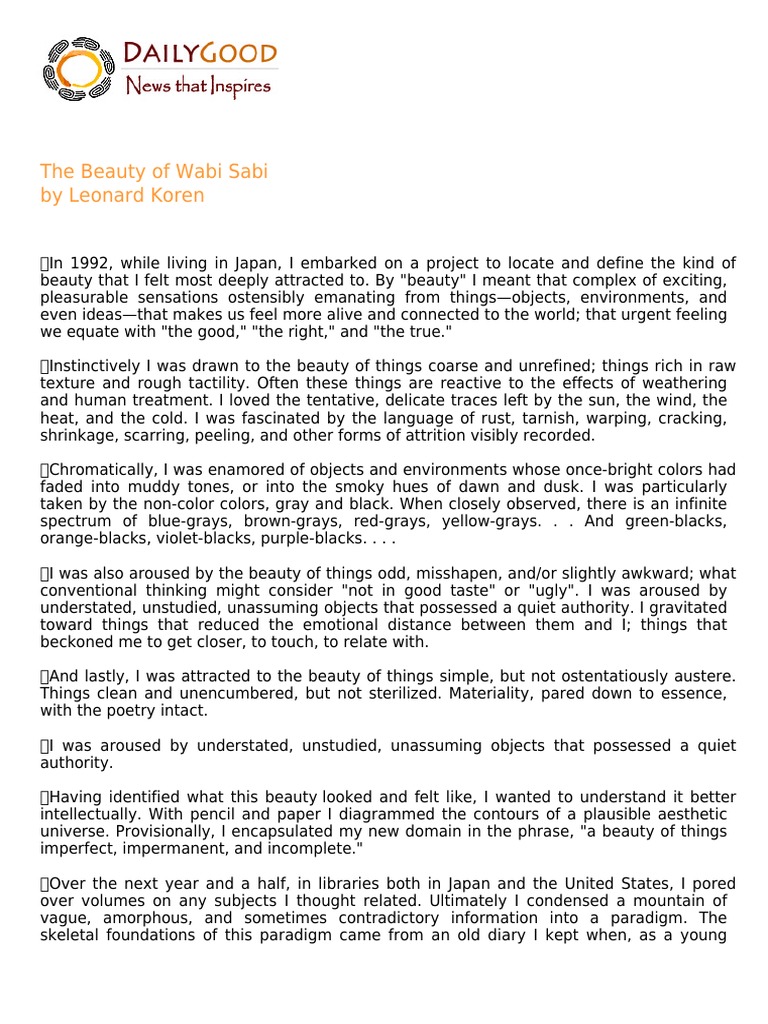 DAILYGOOD
News that Inspires

The Beauty of Wabi Sabi
by Leonard Koren

In 1992, while living in Japan, I embarked on a project to locate and define the kind of beauty that I felt most deeply attracted to. By "beauty" I meant that complex of exciting, pleasurable sensations ostensibly emanating from things—objects, environments, and even ideas—that makes us feel more alive and connected to the world; that urgent feeling we equate with "the good," "the right," and "the true."

Instinctively I was drawn to the beauty of things coarse and unrefined; things rich in raw texture and rough tactility. Often these things are reactive to the effects of weathering and human treatment. I loved the tentative, delicate traces left by the sun, the wind, the heat, and the cold. I was fascinated by the language of rust, tarnish, warping, cracking, shrinkage, scarring, peeling, and other forms of attrition visibly recorded.

Chromatically, I was enamored of objects and environments whose once-bright colors had faded into muddy tones, or into the smoky hues of dawn and dusk. I was particularly taken by the non-color colors, gray and black. When closely observed, there is an infinite spectrum of blue-grays, brown-grays, red-grays, yellow-grays. . . And green-blacks, orange-blacks, violet-blacks, purple-blacks. . . .

I was also aroused by the beauty of things odd, misshapen, and/or slightly awkward; what conventional thinking might consider "not in good taste" or "ugly". I was aroused by understated, unstudied, unassuming objects that possessed a quiet authority. I gravitated toward things that reduced the emotional distance between them and I; things that beckoned me to get closer, to touch, to relate with.

And lastly, I was attracted to the beauty of things simple, but not ostentatiously austere. Things clean and unencumbered, but not sterilized. Materiality, pared down to essence, with the poetry intact.

I was aroused by understated, unstudied, unassuming objects that possessed a quiet authority.

Having identified what this beauty looked and felt like, I wanted to understand it better intellectually. With pencil and paper I diagrammed the contours of a plausible aesthetic universe. Provisionally, I encapsulated my new domain in the phrase, "a beauty of things imperfect, impermanent, and incomplete."

Over the next year and a half, in libraries both in Japan and the United States, I pored over volumes on any subjects I thought related. Ultimately I condensed a mountain of vague, amorphous, and sometimes contradictory information into a paradigm. The skeletal foundations of this paradigm came from an old diary I kept when, as a young